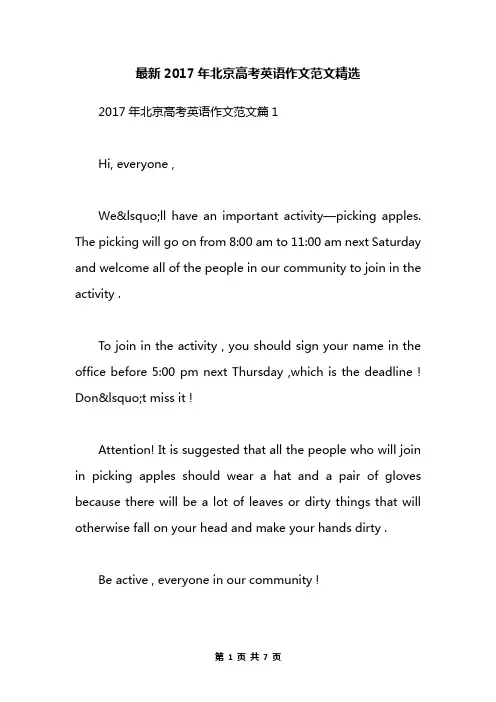 最新 2017 年北京高考英语作文范文精选

2017 年北京高考英语作文范文篇 1

Hi, everyone ,

We&lsquo;ll have an important activity—picking apples. The picking will go on from 8:00 am to 11:00 am next Saturday and welcome all of the people in our community to join in the activity .

To join in the activity , you should sign your name in the office before 5:00 pm next Thursday ,which is the deadline ! Don&lsquo;t miss it !

Attention! It is suggested that all the people who will join in picking apples should wear a hat and a pair of gloves because there will be a lot of leaves or dirty things that will otherwise fall on your head and make your hands dirty .

Be active , everyone in our community !

第 1 页 共 7 页